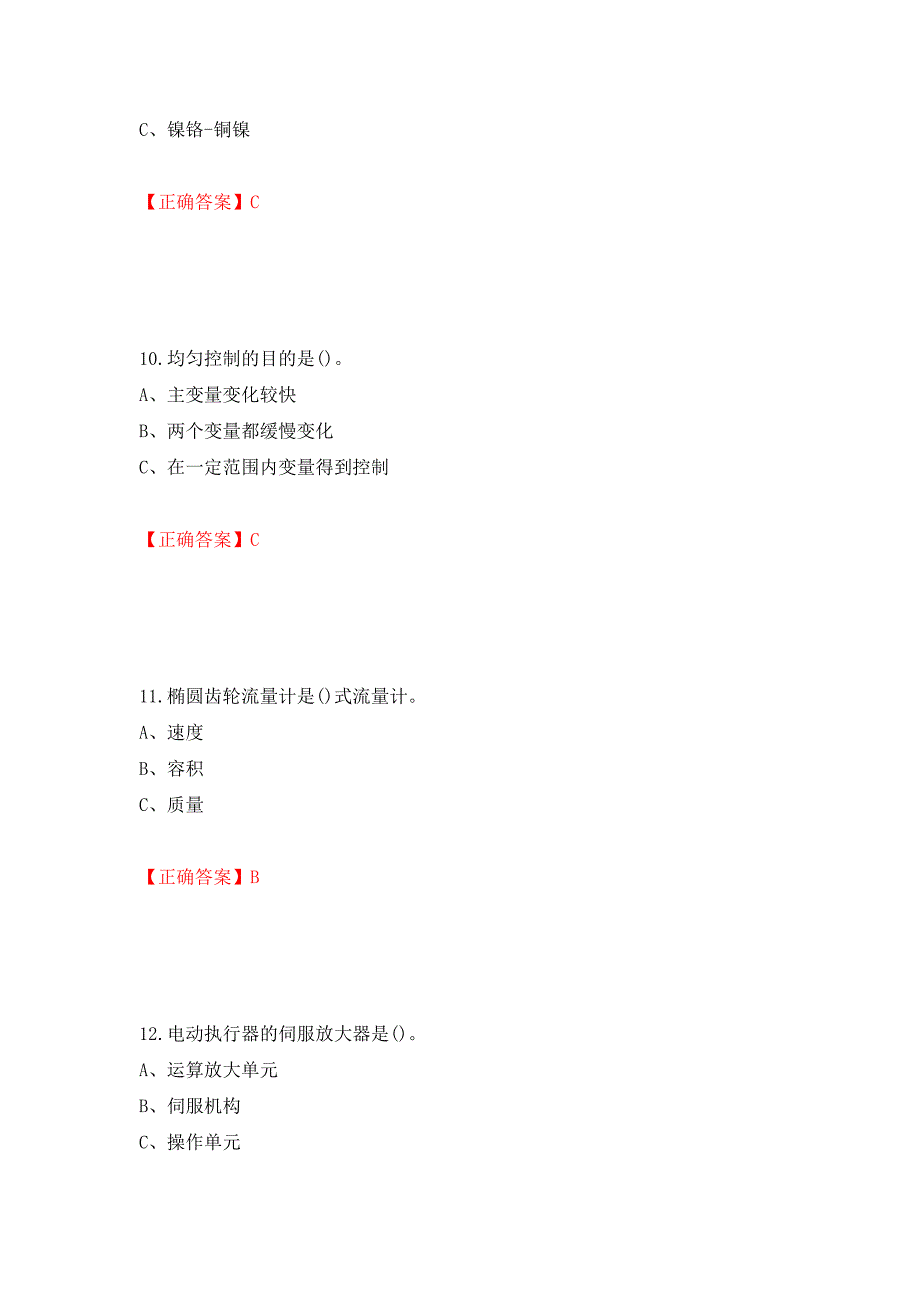 C、镍铬-铜镍

【正确答案】C

10.均匀控制的目的是()。
A、主变量变化较快
B、两个变量都缓慢变化
C、在一定范围内变量得到控制

【正确答案】C

11.椭圆齿轮流量计是()式流量计。
A、速度
B、容积
C、质量

【正确答案】B

12.电动执行器的伺服放大器是()。
A、运算放大单元
B、伺服机构
C、操作单元